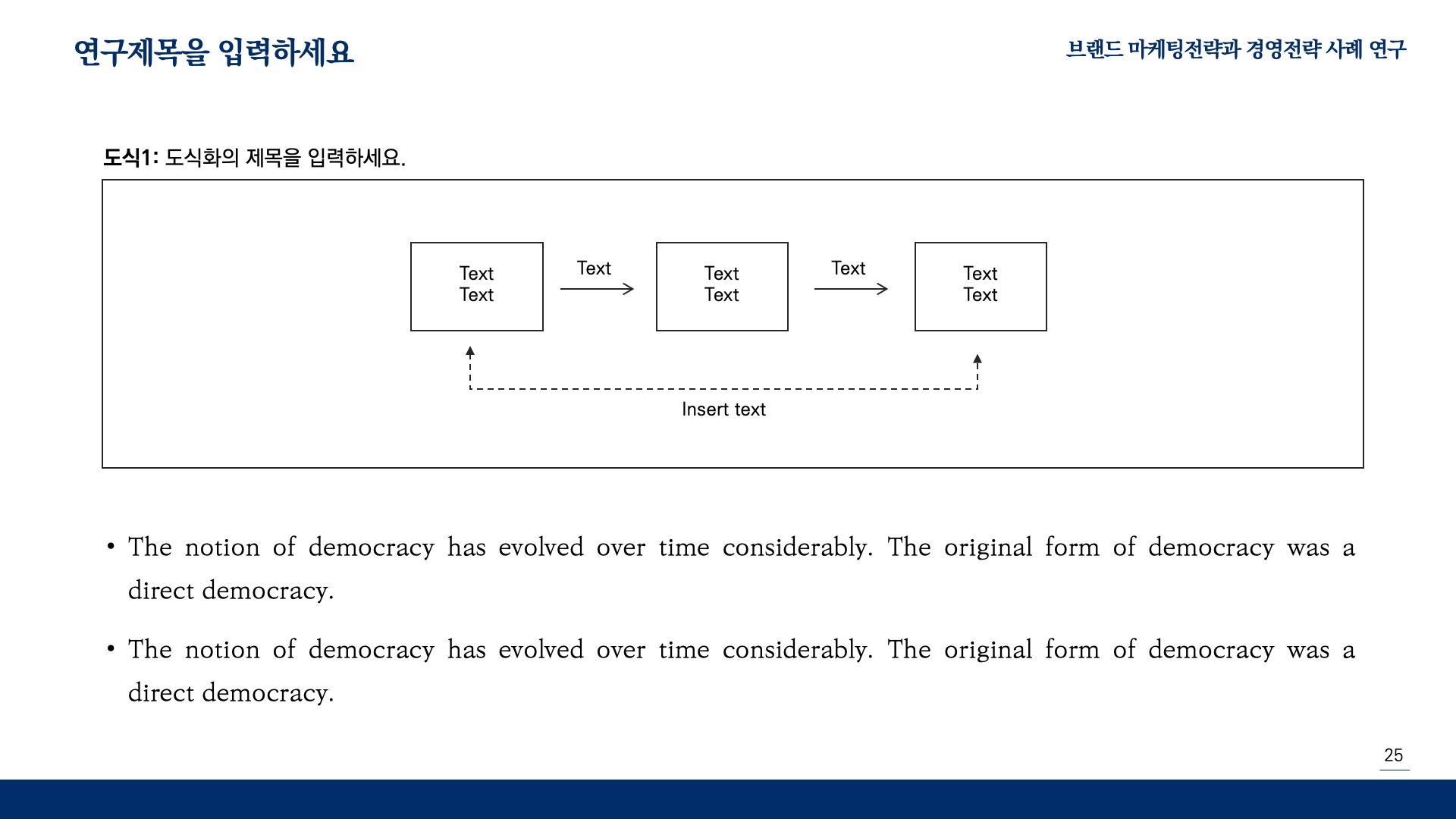 연구제목을 입력하세요

브랜드 마케팅전략과 경영전략 사례 연구

도식1: 도식화의 제목을 입력하세요.

Text
Text

Text

Text
Text

Text

Text
Text

Insert text

• The notion of democracy has evolved over time considerably. The original form of democracy was a direct democracy.

• The notion of democracy has evolved over time considerably. The original form of democracy was a direct democracy.

25